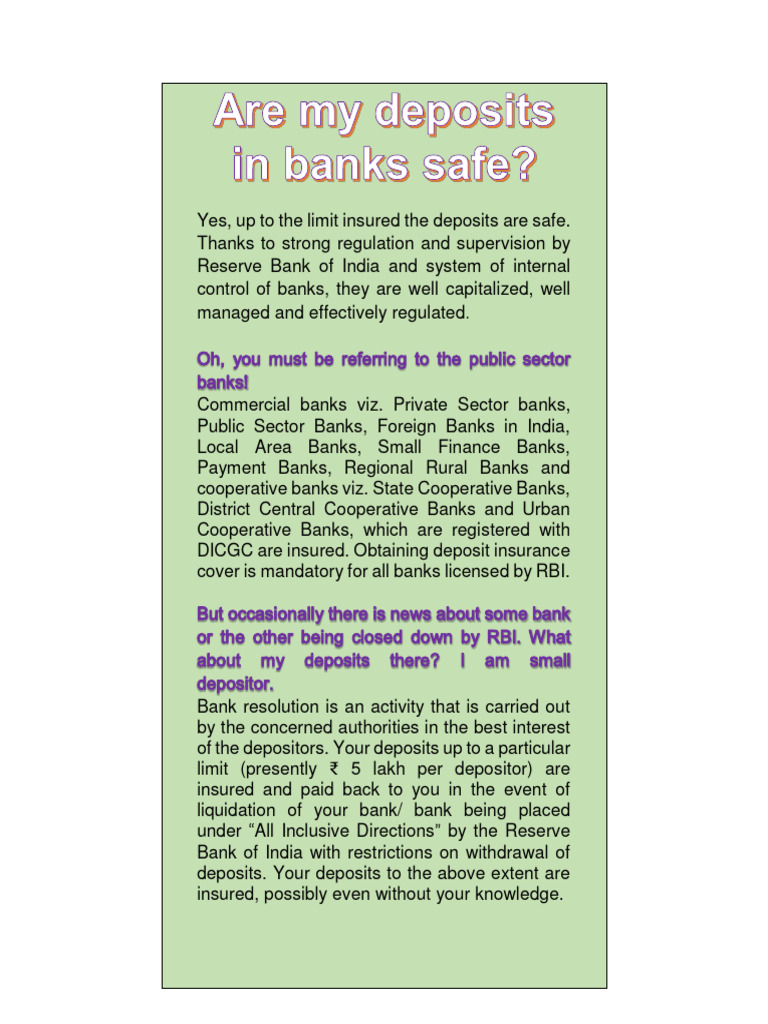 Are my deposits in banks safe?

Yes, up to the limit insured the deposits are safe. Thanks to strong regulation and supervision by Reserve Bank of India and system of internal control of banks, they are well capitalized, well managed and effectively regulated.

Oh, you must be referring to the public sector banks!
Commercial banks viz. Private Sector banks, Public Sector Banks, Foreign Banks in India, Local Area Banks, Small Finance Banks, Payment Banks, Regional Rural Banks and cooperative banks viz. State Cooperative Banks, District Central Cooperative Banks and Urban Cooperative Banks, which are registered with DICGC are insured. Obtaining deposit insurance cover is mandatory for all banks licensed by RBI.

But occasionally there is news about some bank or the other being closed down by RBI. What about my deposits there? I am small depositor.
Bank resolution is an activity that is carried out by the concerned authorities in the best interest of the depositors. Your deposits up to a particular limit (presently ₹ 5 lakh per depositor) are insured and paid back to you in the event of liquidation of your bank/ bank being placed under “All Inclusive Directions” by the Reserve Bank of India with restrictions on withdrawal of deposits. Your deposits to the above extent are insured, possibly even without your knowledge.